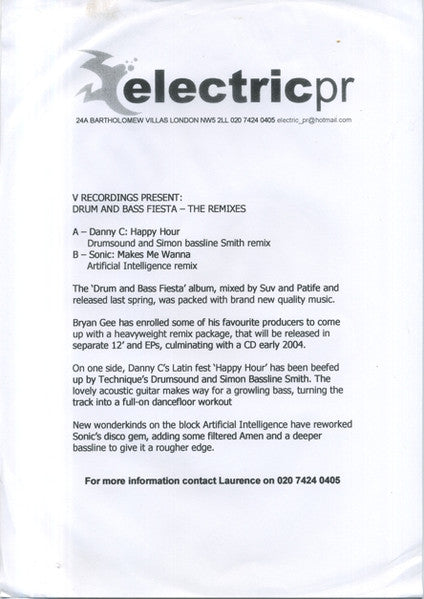 electricpr

24A BARTHOLOMEW VILLAS LONDON NW5 2LL 020 7424 0405 electric_pr@hotmail.com

V RECORDINGS PRESENT:
DRUM AND BASS FIESTA – THE REMIXES

A – Danny C: Happy Hour
Drumsound and Simon bassline Smith remix
B – Sonic: Makes Me Wanna
Artificial Intelligence remix

The 'Drum and Bass Fiesta' album, mixed by Suv and Patife and released last spring, was packed with brand new quality music.

Bryan Gee has enrolled some of his favourite producers to come up with a heavyweight remix package, that will be released in separate 12' and EPs, culminating with a CD early 2004.

On one side, Danny C's Latin fest 'Happy Hour' has been beefed up by Technique's Drumsound and Simon Bassline Smith. The lovely acoustic guitar makes way for a growling bass, turning the track into a full-on dancefloor workout

New wonderkinds on the block Artificial Intelligence have reworked Sonic's disco gem, adding some filtered Amen and a deeper bassline to give it a rougher edge.

For more information contact Laurence on 020 7424 0405